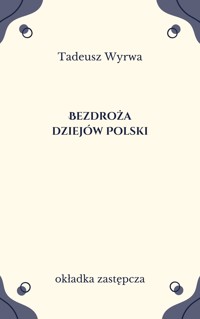 Tadeusz Wyrwa

BEZDROŻA
DZIEJÓW POLSKI

okładka zastępcza